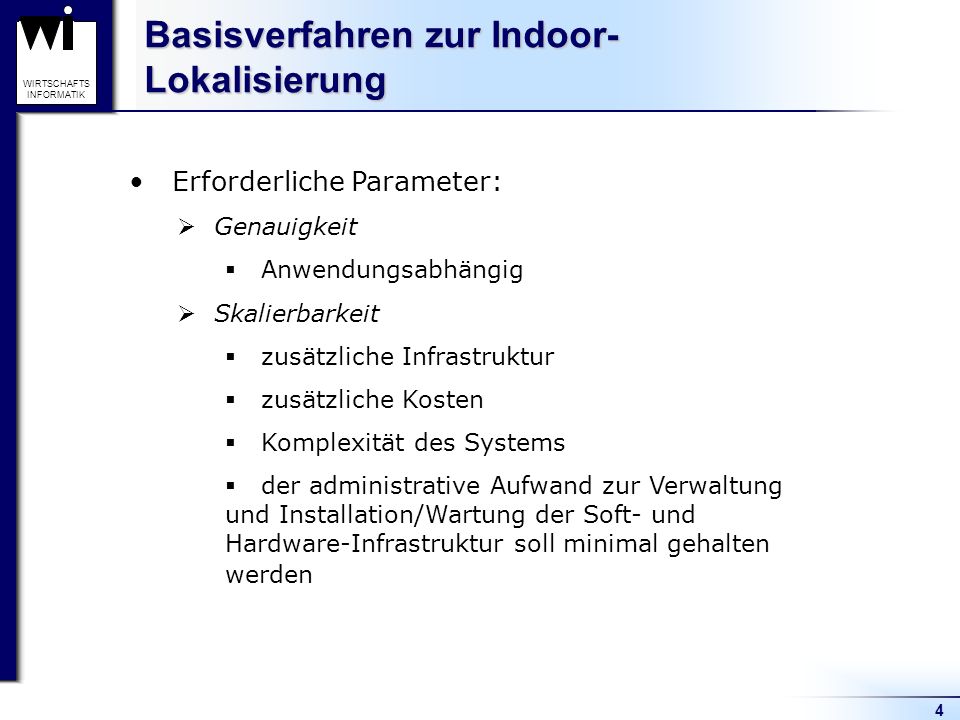 wi
WIRTSCHAFTS INFORMATIK

Basisverfahren zur Indoor-Lokalisierung

• Erforderliche Parameter:

➢ Genauigkeit

▪ Anwendungsabhängig

➢ Skalierbarkeit

▪ zusätzliche Infrastruktur

▪ zusätzliche Kosten

▪ Komplexität des Systems

▪ der administrative Aufwand zur Verwaltung und Installation/Wartung der Soft- und Hardware-Infrastruktur soll minimal gehalten werden

4